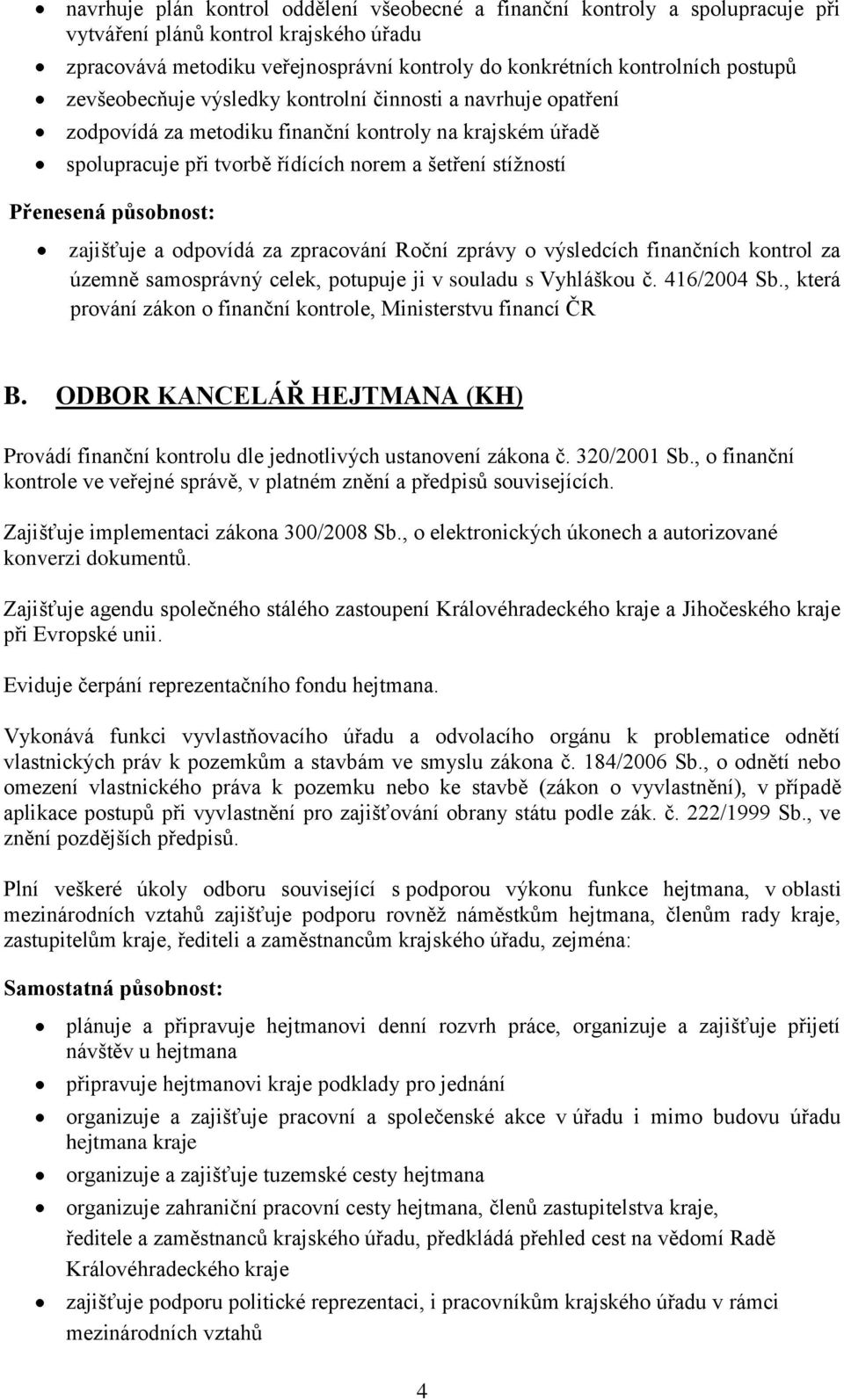 • navrhuje plán kontrol oddělení všeobecné a finanční kontroly a spolupracuje při vytváření plánů kontrol krajského úřadu
• zpracovává metodiku veřejnosprávní kontroly do konkrétních kontrolních postupů
• zevšeobecňuje výsledky kontrolní činnosti a navrhuje opatření
• zodpovídá za metodiku finanční kontroly na krajském úřadě
• spolupracuje při tvorbě řídících norem a šetření stížností

Přenesená působnost:

• zajišťuje a odpovídá za zpracování Roční zprávy o výsledcích finančních kontrol za územně samosprávný celek, potupuje ji v souladu s Vyhláškou č. 416/2004 Sb., která prování zákon o finanční kontrole, Ministerstvu financí ČR

B. ODBOR KANCELÁŘ HEJTMANA (KH)

Provádí finanční kontrolu dle jednotlivých ustanovení zákona č. 320/2001 Sb., o finanční kontrole ve veřejné správě, v platném znění a předpisů souvisejících.

Zajišťuje implementaci zákona 300/2008 Sb., o elektronických úkonech a autorizované konverzi dokumentů.

Zajišťuje agendu společného stálého zastoupení Královéhradeckého kraje a Jihočeského kraje při Evropské unii.

Eviduje čerpání reprezentačního fondu hejtmana.

Vykonává funkci vyvlastňovacího úřadu a odvolacího orgánu k problematice odnětí vlastnických práv k pozemkům a stavbám ve smyslu zákona č. 184/2006 Sb., o odnětí nebo omezení vlastnického práva k pozemku nebo ke stavbě (zákon o vyvlastnění), v případě aplikace postupů při vyvlastnění pro zajišťování obrany státu podle zák. č. 222/1999 Sb., ve znění pozdějších předpisů.

Plní veškeré úkoly odboru související s podporou výkonu funkce hejtmana, v oblasti mezinárodních vztahů zajišťuje podporu rovněž náměstkům hejtmana, členům rady kraje, zastupitelům kraje, řediteli a zaměstnancům krajského úřadu, zejména:

Samostatná působnost:

• plánuje a připravuje hejtmanovi denní rozvrh práce, organizuje a zajišťuje přijetí návštěv u hejtmana
• připravuje hejtmanovi kraje podklady pro jednání
• organizuje a zajišťuje pracovní a společenské akce v úřadu i mimo budovu úřadu hejtmana kraje
• organizuje a zajišťuje tuzemské cesty hejtmana
• organizuje zahraniční pracovní cesty hejtmana, členů zastupitelstva kraje, ředitele a zaměstnanců krajského úřadu, předkládá přehled cest na vědomí Radě Královéhradeckého kraje
• zajišťuje podporu politické reprezentaci, i pracovníkům krajského úřadu v rámci mezinárodních vztahů

4